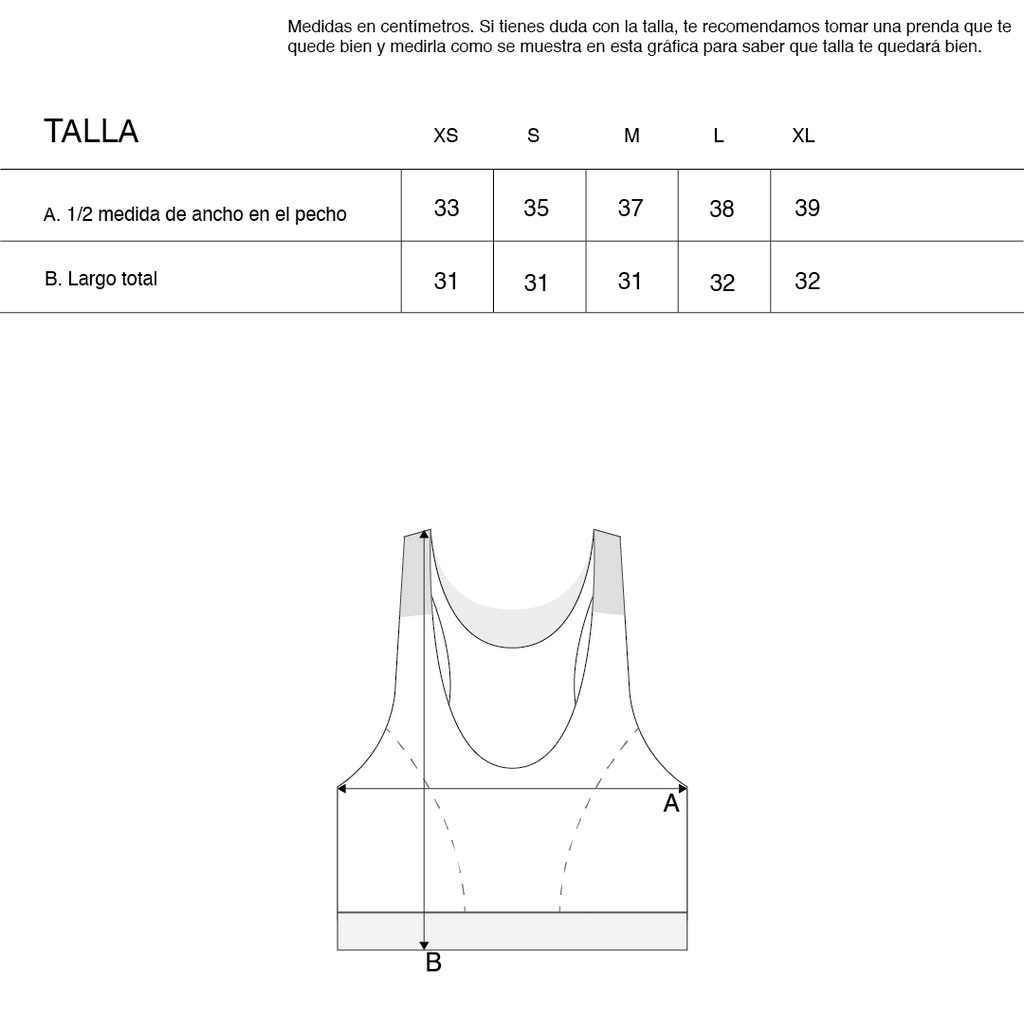 Medidas en centímetros. Si tienes duda con la talla, te recomendamos tomar una prenda que te quede bien y medirla como se muestra en esta gráfica para saber que talla te quedará bien.

| TALLA | XS | S | M | L | XL |
|---|---|---|---|---|---|
| A. 1/2 medida de ancho en el pecho | 33 | 35 | 37 | 38 | 39 |
| B. Largo total | 31 | 31 | 31 | 32 | 32 |

A

B